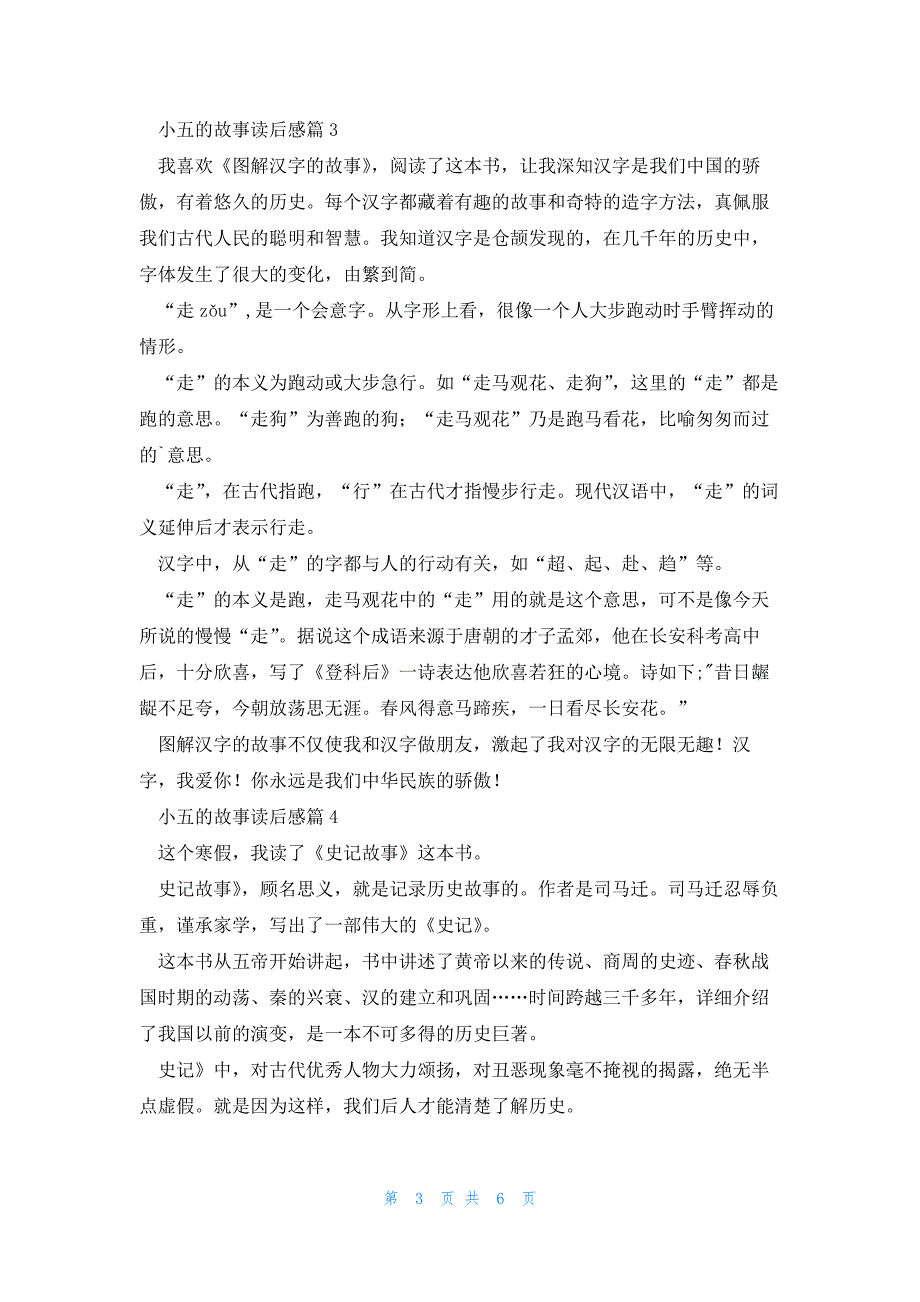 小五的故事读后感篇 3

我喜欢《图解汉字的故事》，阅读了这本书，让我深知汉字是我们中国的骄傲，有着悠久的历史。每个汉字都藏着有趣的故事和奇特的造字方法，真佩服我们古代人民的聪明和智慧。我知道汉字是仓颉发现的，在几千年的历史中，字体发生了很大的变化，由繁到简。

“走 zǒu”，是一个会意字。从字形上看，很像一个人大步跑动时手臂挥动的情形。

“走”的本义为跑动或大步急行。如“走马观花、走狗”，这里的“走”都是跑的意思。“走狗”为善跑的狗；“走马观花”乃是跑马看花，比喻匆匆而过的`意思。

“走”，在古代指跑，“行”在古代才指慢步行走。现代汉语中，“走”的词义延伸后才表示行走。

汉字中，从“走”的字都与人的行动有关，如“超、起、赴、趋”等。

“走”的本义是跑，走马观花中的“走”用的就是这个意思，可不是像今天所说的慢慢“走”。据说这个成语来源于唐朝的才子孟郊，他在长安科考高中后，十分欣喜，写了《登科后》一诗表达他欣喜若狂的心境。诗如下;"昔日龌龊不足夸，今朝放荡思无涯。春风得意马蹄疾，一日看尽长安花。”

图解汉字的故事不仅使我和汉字做朋友，激起了我对汉字的无限无趣！汉字，我爱你！你永远是我们中华民族的骄傲！

小五的故事读后感篇 4

这个寒假，我读了《史记故事》这本书。

史记故事》，顾名思义，就是记录历史故事的。作者是司马迁。司马迁忍辱负重，谨承家学，写出了一部伟大的《史记》。

这本书从五帝开始讲起，书中讲述了黄帝以来的传说、商周的史迹、春秋战国时期的动荡、秦的兴衰、汉的建立和巩固……时间跨越三千多年，详细介绍了我国以前的演变，是一本不可多得的历史巨著。

史记》中，对古代优秀人物大力颂扬，对丑恶现象毫不掩视的揭露，绝无半点虚假。就是因为这样，我们后人才能清楚了解历史。

第 3 页 共 6 页